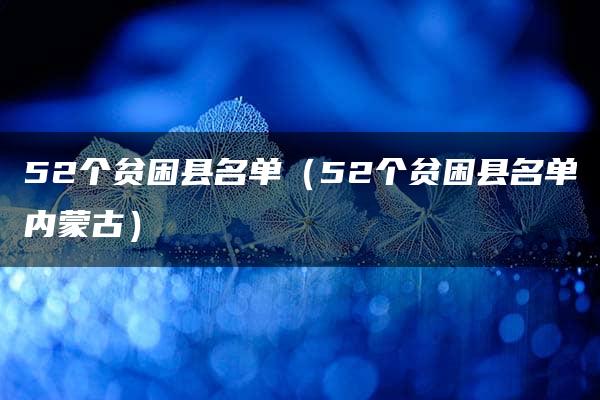 52个贫困县名单（52个贫困县名单内蒙古）